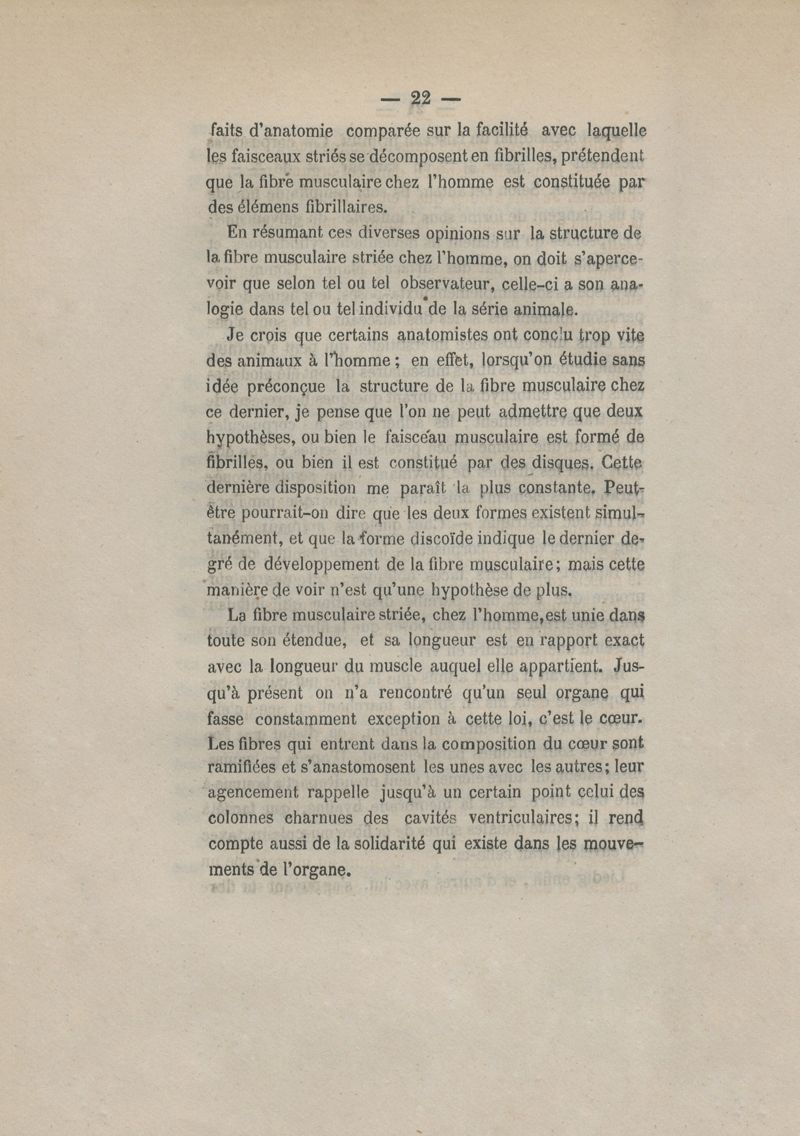 — 22 —

faits d'anatomie comparée sur la facilité avec laquelle les faisceaux striés se décomposent en fibrilles, prétendent que la fibre musculaire chez l'homme est constituée par des élémens fibrillaires.

En résumant ces diverses opinions sur la structure de la fibre musculaire striée chez l'homme, on doit s'apercevoir que selon tel ou tel observateur, celle-ci a son analogie dans tel ou tel individu de la série animale.

Je crois que certains anatomistes ont conclu trop vite des animaux à l'homme ; en effet, lorsqu'on étudie sans idée préconçue la structure de la fibre musculaire chez ce dernier, je pense que l'on ne peut admettre que deux hypothèses, ou bien le faisceau musculaire est formé de fibrilles, ou bien il est constitué par des disques. Cette dernière disposition me paraît la plus constante. Peut-être pourrait-on dire que les deux formes existent simultanément, et que la forme discoïde indique le dernier degré de développement de la fibre musculaire; mais cette manière de voir n'est qu'une hypothèse de plus.

La fibre musculaire striée, chez l'homme, est unie dans toute son étendue, et sa longueur est en rapport exact avec la longueur du muscle auquel elle appartient. Jusqu'à présent on n'a rencontré qu'un seul organe qui fasse constamment exception à cette loi, c'est le cœur. Les fibres qui entrent dans la composition du cœur sont ramifiées et s'anastomosent les unes avec les autres; leur agencement rappelle jusqu'à un certain point celui des colonnes charnues des cavités ventriculaires; il rend compte aussi de la solidarité qui existe dans les mouvements de l'organe.